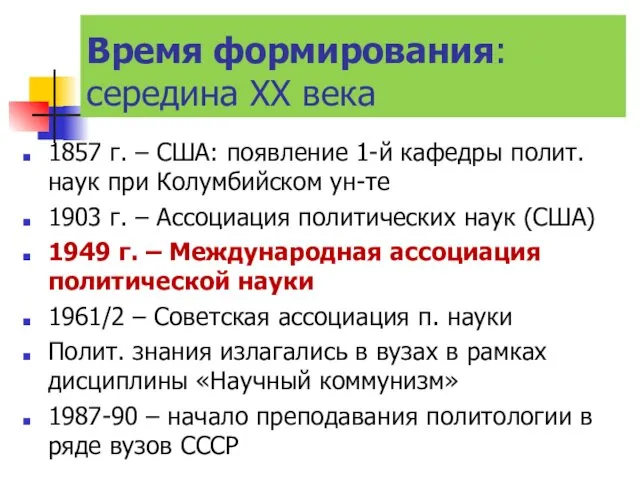 Время формирования: середина XX века

1857 г. – США: появление 1-й кафедры полит. наук при Колумбийском ун-те

1903 г. – Ассоциация политических наук (США)

1949 г. – Международная ассоциация политической науки

1961/2 – Советская ассоциация п. науки

Полит. знания излагались в вузах в рамках дисциплины «Научный коммунизм»

1987-90 – начало преподавания политологии в ряде вузов СССР